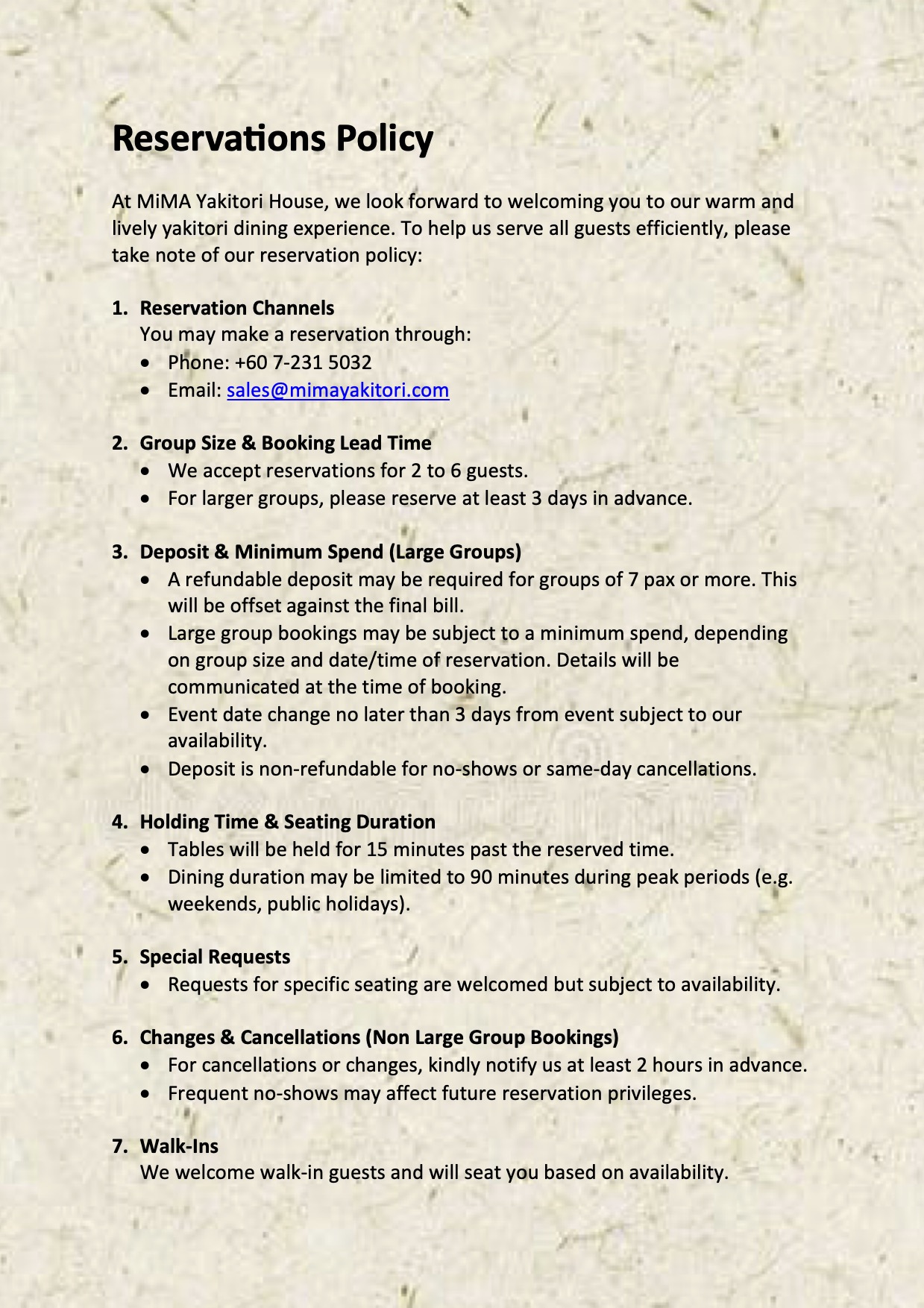 Reservations Policy

At MiMA Yakitori House, we look forward to welcoming you to our warm and lively yakitori dining experience. To help us serve all guests efficiently, please take note of our reservation policy:

1. Reservation Channels
You may make a reservation through:
• Phone: +60 7-231 5032
• Email: sales@mimayakitori.com

2. Group Size & Booking Lead Time
• We accept reservations for 2 to 6 guests.
• For larger groups, please reserve at least 3 days in advance.

3. Deposit & Minimum Spend (Large Groups)
• A refundable deposit may be required for groups of 7 pax or more. This will be offset against the final bill.
• Large group bookings may be subject to a minimum spend, depending on group size and date/time of reservation. Details will be communicated at the time of booking.
• Event date change no later than 3 days from event subject to our availability.
• Deposit is non-refundable for no-shows or same-day cancellations.

4. Holding Time & Seating Duration
• Tables will be held for 15 minutes past the reserved time.
• Dining duration may be limited to 90 minutes during peak periods (e.g. weekends, public holidays).

5. Special Requests
• Requests for specific seating are welcomed but subject to availability.

6. Changes & Cancellations (Non Large Group Bookings)
• For cancellations or changes, kindly notify us at least 2 hours in advance.
• Frequent no-shows may affect future reservation privileges.

7. Walk-Ins
We welcome walk-in guests and will seat you based on availability.